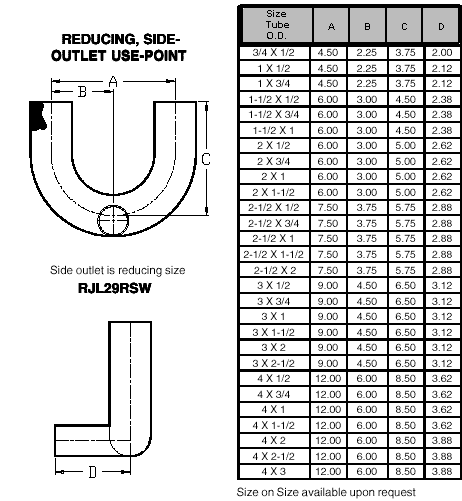 REDUCING, SIDE-OUTLET USE-POINT

A

B

C

Side outlet is reducing size

RJL29RSW

D

| Size Tube O.D. | A | B | C | D |
|---|---|---|---|---|
| 3/4 X 1/2 | 4.50 | 2.25 | 3.75 | 2.00 |
| 1 X 1/2 | 4.50 | 2.25 | 3.75 | 2.12 |
| 1 X 3/4 | 4.50 | 2.25 | 3.75 | 2.12 |
| 1-1/2 X 1/2 | 6.00 | 3.00 | 4.50 | 2.38 |
| 1-1/2 X 3/4 | 6.00 | 3.00 | 4.50 | 2.38 |
| 1-1/2 X 1 | 6.00 | 3.00 | 4.50 | 2.38 |
| 2 X 1/2 | 6.00 | 3.00 | 5.00 | 2.62 |
| 2 X 3/4 | 6.00 | 3.00 | 5.00 | 2.62 |
| 2 X 1 | 6.00 | 3.00 | 5.00 | 2.62 |
| 2 X 1-1/2 | 6.00 | 3.00 | 5.00 | 2.62 |
| 2-1/2 X 1/2 | 7.50 | 3.75 | 5.75 | 2.88 |
| 2-1/2 X 3/4 | 7.50 | 3.75 | 5.75 | 2.88 |
| 2-1/2 X 1 | 7.50 | 3.75 | 5.75 | 2.88 |
| 2-1/2 X 1-1/2 | 7.50 | 3.75 | 5.75 | 2.88 |
| 2-1/2 X 2 | 7.50 | 3.75 | 5.75 | 2.88 |
| 3 X 1/2 | 9.00 | 4.50 | 6.50 | 3.12 |
| 3 X 3/4 | 9.00 | 4.50 | 6.50 | 3.12 |
| 3 X 1 | 9.00 | 4.50 | 6.50 | 3.12 |
| 3 X 1-1/2 | 9.00 | 4.50 | 6.50 | 3.12 |
| 3 X 2 | 9.00 | 4.50 | 6.50 | 3.12 |
| 3 X 2-1/2 | 9.00 | 4.50 | 6.50 | 3.12 |
| 4 X 1/2 | 12.00 | 6.00 | 8.50 | 3.62 |
| 4 X 3/4 | 12.00 | 6.00 | 8.50 | 3.62 |
| 4 X 1 | 12.00 | 6.00 | 8.50 | 3.62 |
| 4 X 1-1/2 | 12.00 | 6.00 | 8.50 | 3.62 |
| 4 X 2 | 12.00 | 6.00 | 8.50 | 3.88 |
| 4 X 2-1/2 | 12.00 | 6.00 | 8.50 | 3.88 |
| 4 X 3 | 12.00 | 6.00 | 8.50 | 3.88 |

Size on Size available upon request